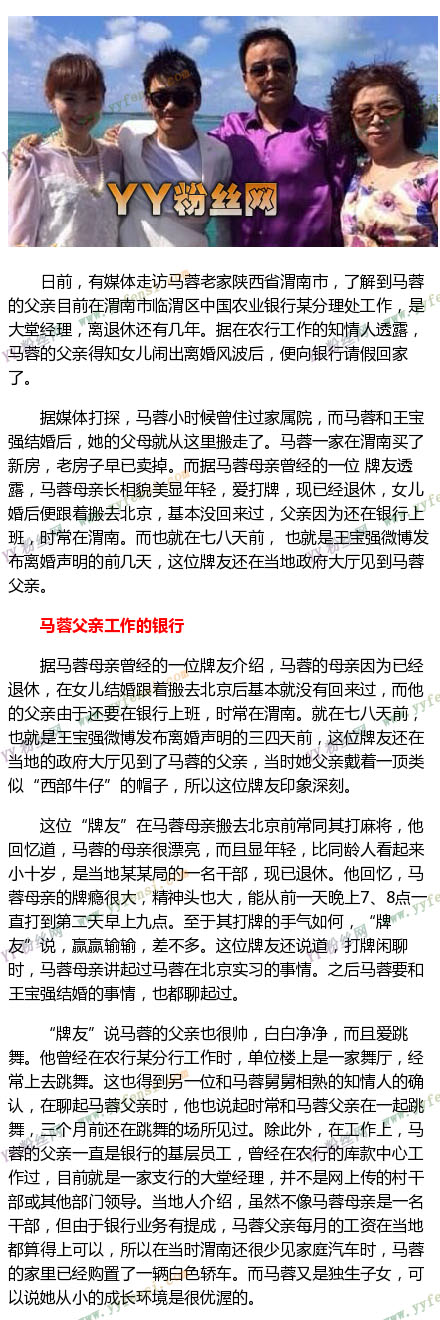 YY粉丝网

日前，有媒体走访马蓉老家陕西省渭南市，了解到马蓉的父亲目前在渭南市临渭区中国农业银行某分理处工作，是大堂经理，离退休还有几年。据在农行工作的知情人透露，马蓉的父亲得知女儿闹出离婚风波后，便向银行请假回家了。

据媒体打探，马蓉小时候曾住过家属院，而马蓉和王宝强结婚后，她的父母就从这里搬走了。马蓉一家在渭南买了新房，老房子早已卖掉。而据马蓉母亲曾经的一位 牌友透露，马蓉母亲长相貌美显年轻，爱打牌，现已经退休，女儿婚后便跟着搬去北京，基本没回来过，父亲因为还在银行上班，时常在渭南。而也就在七八天前， 也就是王宝强微博发布离婚声明的前几天，这位牌友还在当地政府大厅见到马蓉父亲。

马蓉父亲工作的银行

据马蓉母亲曾经的一位牌友介绍，马蓉的母亲因为已经退休，在女儿结婚跟着搬去北京后基本就没有回来过，而他的父亲由于还要在银行上班，时常在渭南。就在七八天前，也就是王宝强微博发布离婚声明的三四天前，这位牌友还在当地的政府大厅见到了马蓉的父亲，当时她父亲戴着一顶类似“西部牛仔”的帽子，所以这位牌友印象深刻。

这位“牌友”在马蓉母亲搬去北京前常同其打麻将，他回忆道，马蓉的母亲很漂亮，而且显年轻，比同龄人看起来小十岁，是当地某某局的一名干部，现已退休。他回忆，马蓉母亲的牌瘾很大，精神头也大，能从前一天晚上7、8点一直打到第二天早上九点。至于其打牌的手气如何，“牌友”说，赢赢输输，差不多。这位牌友还说道，打牌闲聊时，马蓉母亲讲起过马蓉在北京实习的事情。之后马蓉要和王宝强结婚的事情，也都聊起过。

“牌友”说马蓉的父亲也很帅，白白净净，而且爱跳舞。他曾经在农行某分行工作时，单位楼上是一家舞厅，经常上去跳舞。这也得到另一位和马蓉舅舅相熟的知情人的确认，在聊起马蓉父亲时，他也说起时常和马蓉父亲在一起跳舞，三个月前还在跳舞的场所见过。除此外，在工作上，马蓉的父亲一直是银行的基层员工，曾经在农行的库款中心工作过，目前就是一家支行的大堂经理，并不是网上传的村干部或其他部门领导。当地人介绍，虽然不像马蓉母亲是一名干部，但由于银行业务有提成，马蓉父亲每月的工资在当地都算得上可以，所以在当时渭南还很少见家庭汽车时，马蓉的家里已经购置了一辆白色轿车。而马蓉又是独生子女，可以说她从小的成长环境是很优渥的。